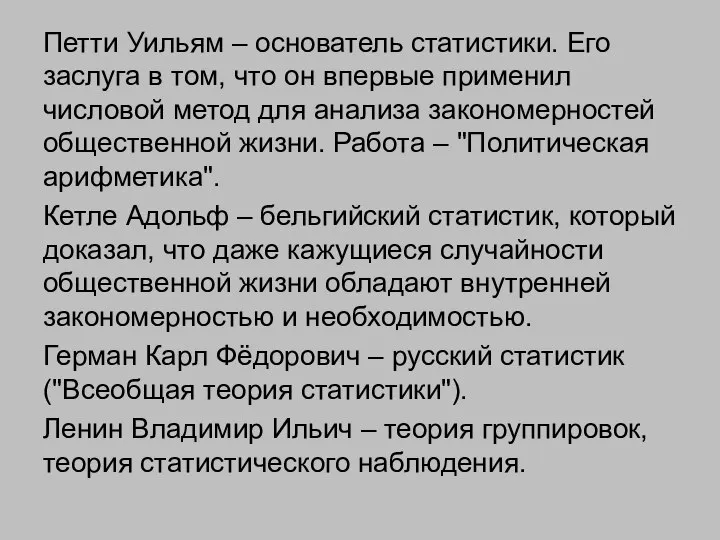 Петти Уильям – основатель статистики. Его заслуга в том, что он впервые применил числовой метод для анализа закономерностей общественной жизни. Работа – "Политическая арифметика".

Кетле Адольф – бельгийский статистик, который доказал, что даже кажущиеся случайности общественной жизни обладают внутренней закономерностью и необходимостью.

Герман Карл Фёдорович – русский статистик ("Всеобщая теория статистики").

Ленин Владимир Ильич – теория группировок, теория статистического наблюдения.